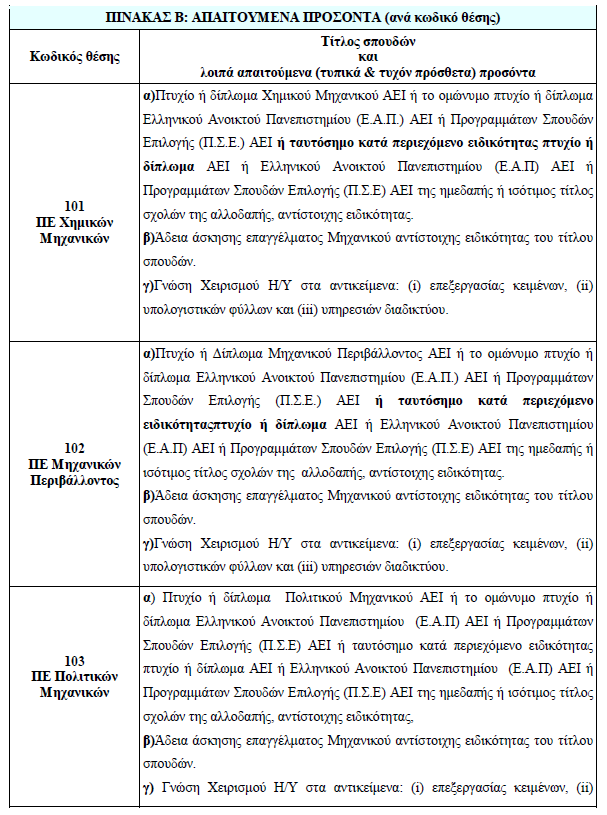 ΠΙΝΑΚΑΣ Β: ΑΠΑΙΤΟΥΜΕΝΑ ΠΡΟΣΟΝΤΑ (ανά κωδικό θέσης)

| Κωδικός θέσης | Τίτλος σπουδών και λοιπά απαιτούμενα (τυπικά & τυχόν πρόσθετα) προσόντα |
|---|---|
| 101 ΠΕ Χημικών Μηχανικών | α)Πτυχίο ή δίπλωμα Χημικού Μηχανικού ΑΕΙ ή το ομώνυμο πτυχίο ή δίπλωμα Ελληνικού Ανοικτού Πανεπιστημίου (Ε.Α.Π.) ΑΕΙ ή Προγραμμάτων Σπουδών Επιλογής (Π.Σ.Ε.) ΑΕΙ ή ταυτόσημο κατά περιεχόμενο ειδικότητας πτυχίο ή δίπλωμα ΑΕΙ ή Ελληνικού Ανοικτού Πανεπιστημίου (Ε.Α.Π) ΑΕΙ ή Προγραμμάτων Σπουδών Επιλογής (Π.Σ.Ε) ΑΕΙ της ημεδαπής ή ισότιμος τίτλος σχολών της αλλοδαπής, αντίστοιχης ειδικότητας. β)Άδεια άσκησης επαγγέλματος Μηχανικού αντίστοιχης ειδικότητας του τίτλου σπουδών. γ)Γνώση Χειρισμού Η/Υ στα αντικείμενα: (i) επεξεργασίας κειμένων, (ii) υπολογιστικών φύλλων και (iii) υπηρεσιών διαδικτύου. |
| 102 ΠΕ Μηχανικών Περιβάλλοντος | α)Πτυχίο ή Δίπλωμα Μηχανικού Περιβάλλοντος ΑΕΙ ή το ομώνυμο πτυχίο ή δίπλωμα Ελληνικού Ανοικτού Πανεπιστημίου (Ε.Α.Π.) ΑΕΙ ή Προγραμμάτων Σπουδών Επιλογής (Π.Σ.Ε.) ΑΕΙ ή ταυτόσημο κατά περιεχόμενο ειδικότηταςπτυχίο ή δίπλωμα ΑΕΙ ή Ελληνικού Ανοικτού Πανεπιστημίου (Ε.Α.Π) ΑΕΙ ή Προγραμμάτων Σπουδών Επιλογής (Π.Σ.Ε) ΑΕΙ της ημεδαπής ή ισότιμος τίτλος σχολών της αλλοδαπής, αντίστοιχης ειδικότητας. β)Άδεια άσκησης επαγγέλματος Μηχανικού αντίστοιχης ειδικότητας του τίτλου σπουδών. γ)Γνώση Χειρισμού Η/Υ στα αντικείμενα: (i) επεξεργασίας κειμένων, (ii) υπολογιστικών φύλλων και (iii) υπηρεσιών διαδικτύου. |
| 103 ΠΕ Πολιτικών Μηχανικών | α) Πτυχίο ή δίπλωμα Πολιτικού Μηχανικού ΑΕΙ ή το ομώνυμο πτυχίο ή δίπλωμα Ελληνικού Ανοικτού Πανεπιστημίου (Ε.Α.Π) ΑΕΙ ή Προγραμμάτων Σπουδών Επιλογής (Π.Σ.Ε) ΑΕΙ ή ταυτόσημο κατά περιεχόμενο ειδικότητας πτυχίο ή δίπλωμα ΑΕΙ ή Ελληνικού Ανοικτού Πανεπιστημίου (Ε.Α.Π) ΑΕΙ ή Προγραμμάτων Σπουδών Επιλογής (Π.Σ.Ε) ΑΕΙ της ημεδαπής ή ισότιμος τίτλος σχολών της αλλοδαπής, αντίστοιχης ειδικότητας, β)Άδεια άσκησης επαγγέλματος Μηχανικού αντίστοιχης ειδικότητας του τίτλου σπουδών. γ) Γνώση Χειρισμού Η/Υ στα αντικείμενα: (i) επεξεργασίας κειμένων, (ii) |